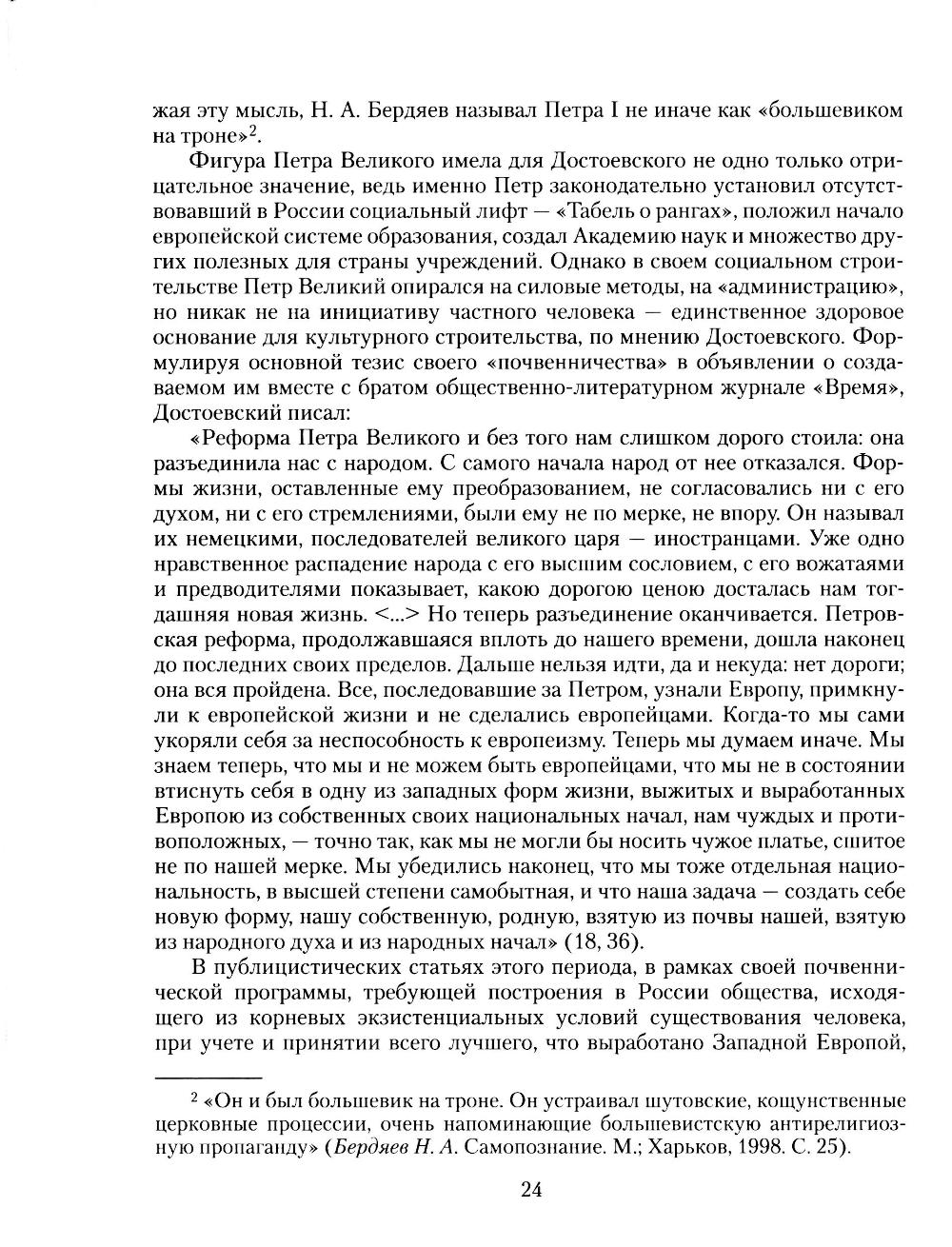 жая эту мысль, Н. А. Бердяев называл Петра I не иначе как «большевиком на троне»$^2$.

Фигура Петра Великого имела для Достоевского не одно только отрицательное значение, ведь именно Петр законодательно установил отсутствовавший в России социальный лифт — «Табель о рангах», положил начало европейской системе образования, создал Академию наук и множество других полезных для страны учреждений. Однако в своем социальном строительстве Петр Великий опирался на силовые методы, на «администрацию», но никак не на инициативу частного человека — единственное здоровое основание для культурного строительства, по мнению Достоевского. Формулируя основной тезис своего «почвенничества» в объявлении о создаваемом им вместе с братом общественно-литературном журнале «Время», Достоевский писал:

«Реформа Петра Великого и без того нам слишком дорого стоила: она разъединила нас с народом. С самого начала народ от нее отказался. Формы жизни, оставленные ему преобразованием, не согласовались ни с его духом, ни с его стремлениями, были ему не по мерке, не впору. Он называл их немецкими, последователей великого царя — иностранцами. Уже одно нравственное распадение народа с его высшим сословием, с его вожатаями и предводителями показывает, какою дорогою ценою досталась нам тогдашняя новая жизнь. <...> Но теперь разъединение оканчивается. Петровская реформа, продолжавшаяся вплоть до нашего времени, дошла наконец до последних своих пределов. Дальше нельзя идти, да и некуда: нет дороги; она вся пройдена. Все, последовавшие за Петром, узнали Европу, примкнули к европейской жизни и не сделались европейцами. Когда-то мы сами укоряли себя за неспособность к европеизму. Теперь мы думаем иначе. Мы знаем теперь, что мы и не можем быть европейцами, что мы не в состоянии втиснуть себя в одну из западных форм жизни, выжитых и выработанных Европою из собственных своих национальных начал, нам чуждых и противоположных, — точно так, как мы не могли бы носить чужое платье, сшитое не по нашей мерке. Мы убедились наконец, что мы тоже отдельная национальность, в высшей степени самобытная, и что наша задача — создать себе новую форму, нашу собственную, родную, взятую из почвы нашей, взятую из народного духа и из народных начал» (18, 36).

В публицистических статьях этого периода, в рамках своей почвеннической программы, требующей построения в России общества, исходящего из корневых экзистенциальных условий существования человека, при учете и принятии всего лучшего, что выработано Западной Европой,

$^2$ «Он и был большевик на троне. Он устраивал шутовские, кощунственные церковные процессии, очень напоминающие большевистскую антирелигиозную пропаганду» (Бердяев Н. А. Самопознание. М.; Харьков, 1998. С. 25).

24